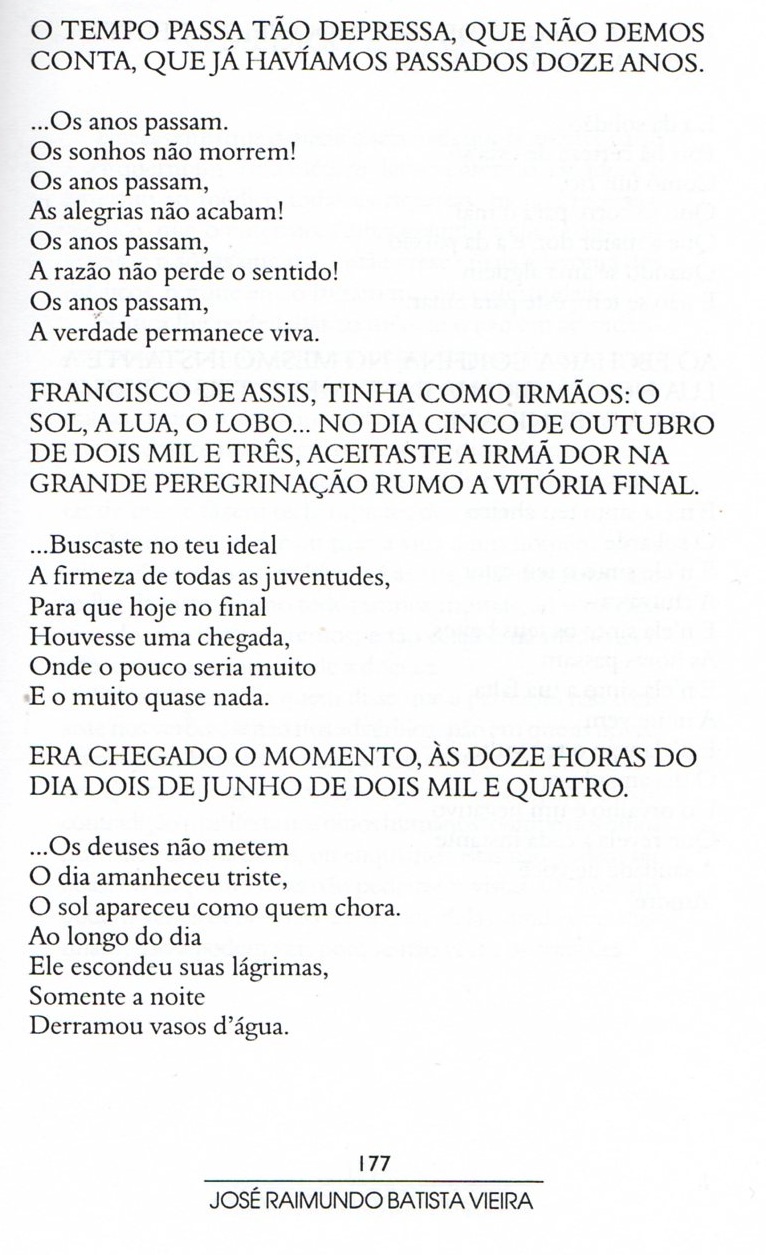 O TEMPO PASSA TÃO DEPRESSA, QUE NÃO DEMOS CONTA, QUE JÁ HAVÍAMOS PASSADOS DOZE ANOS.

...Os anos passam.
Os sonhos não morrem!
Os anos passam,
As alegrias não acabam!
Os anos passam,
A razão não perde o sentido!
Os anos passam,
A verdade permanece viva.

FRANCISCO DE ASSIS, TINHA COMO IRMÃOS: O SOL, A LUA, O LOBO... NO DIA CINCO DE OUTUBRO DE DOIS MIL E TRÊS, ACEITASTE A IRMÃ DOR NA GRANDE PEREGRINAÇÃO RUMO A VITÓRIA FINAL.

...Buscaste no teu ideal
A firmeza de todas as juventudes,
Para que hoje no final
Houvesse uma chegada,
Onde o pouco seria muito
E o muito quase nada.

ERA CHEGADO O MOMENTO, ÀS DOZE HORAS DO DIA DOIS DE JUNHO DE DOIS MIL E QUATRO.

...Os deuses não metem
O dia amanheceu triste,
O sol apareceu como quem chora.
Ao longo do dia
Ele escondeu suas lágrimas,
Somente a noite
Derramou vasos d'água.

177

JOSÉ RAIMUNDO BATISTA VIEIRA